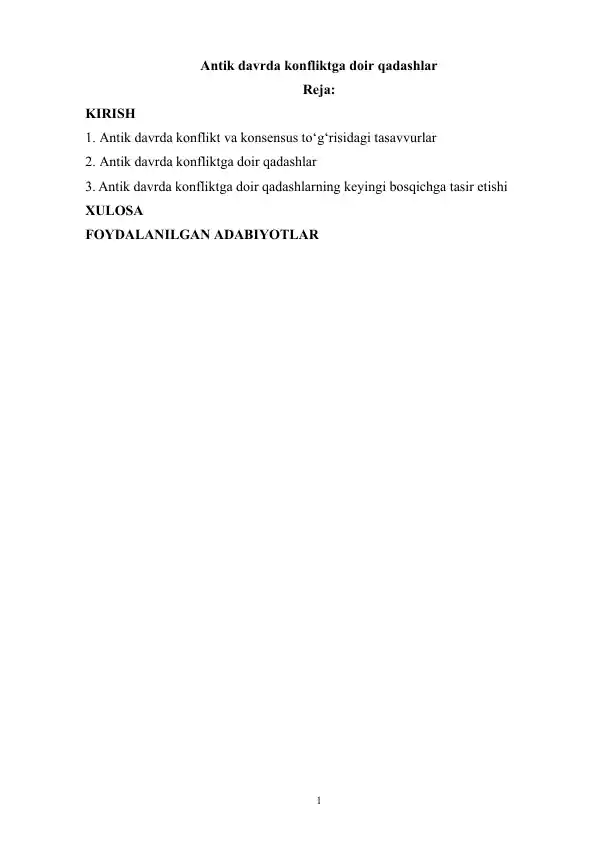 Antik davrda konfliktga doir qadashlar

Reja:

KIRISH

1. Antik davrda konflikt va konsensus to‘g‘risidagi tasavvurlar

2. Antik davrda konfliktga doir qadashlar

3. Antik davrda konfliktga doir qadashlarning keyingi bosqichga tasir etishi

XULOSA

FOYDALANILGAN ADABIYOTLAR

1